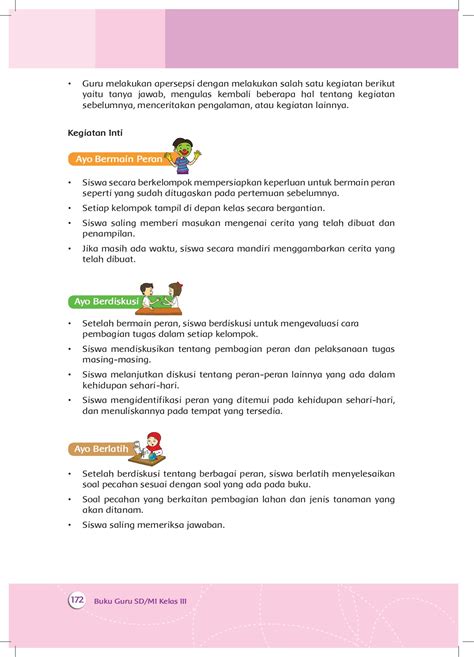 • Guru melakukan apersepsi dengan melakukan salah satu kegiatan berikut yaitu tanya jawab, mengulas kembali beberapa hal tentang kegiatan sebelumnya, menceritakan pengalaman, atau kegiatan lainnya.

Kegiatan Inti

Ayo Bermain Peran

• Siswa secara berkelompok mempersiapkan keperluan untuk bermain peran seperti yang sudah ditugaskan pada pertemuan sebelumnya.
• Setiap kelompok tampil di depan kelas secara bergantian.
• Siswa saling memberi masukan mengenai cerita yang telah dibuat dan penampilan.
• Jika masih ada waktu, siswa secara mandiri menggambarkan cerita yang telah dibuat.

Ayo Berdiskusi

• Setelah bermain peran, siswa berdiskusi untuk mengevaluasi cara pembagian tugas dalam setiap kelompok.
• Siswa mendiskusikan tentang pembagian peran dan pelaksanaan tugas masing-masing.
• Siswa melanjutkan diskusi tentang peran-peran lainnya yang ada dalam kehidupan sehari-hari.
• Siswa mengidentifikasi peran yang ditemui pada kehidupan sehari-hari, dan menuliskannya pada tempat yang tersedia.

Ayo Berlatih

• Setelah berdiskusi tentang berbagai peran, siswa berlatih menyelesaikan soal pecahan sesuai dengan soal yang ada pada buku.
• Soal pecahan yang berkaitan pembagian lahan dan jenis tanaman yang akan ditanam.
• Siswa saling memeriksa jawaban.

172 Buku Guru SD/MI Kelas III